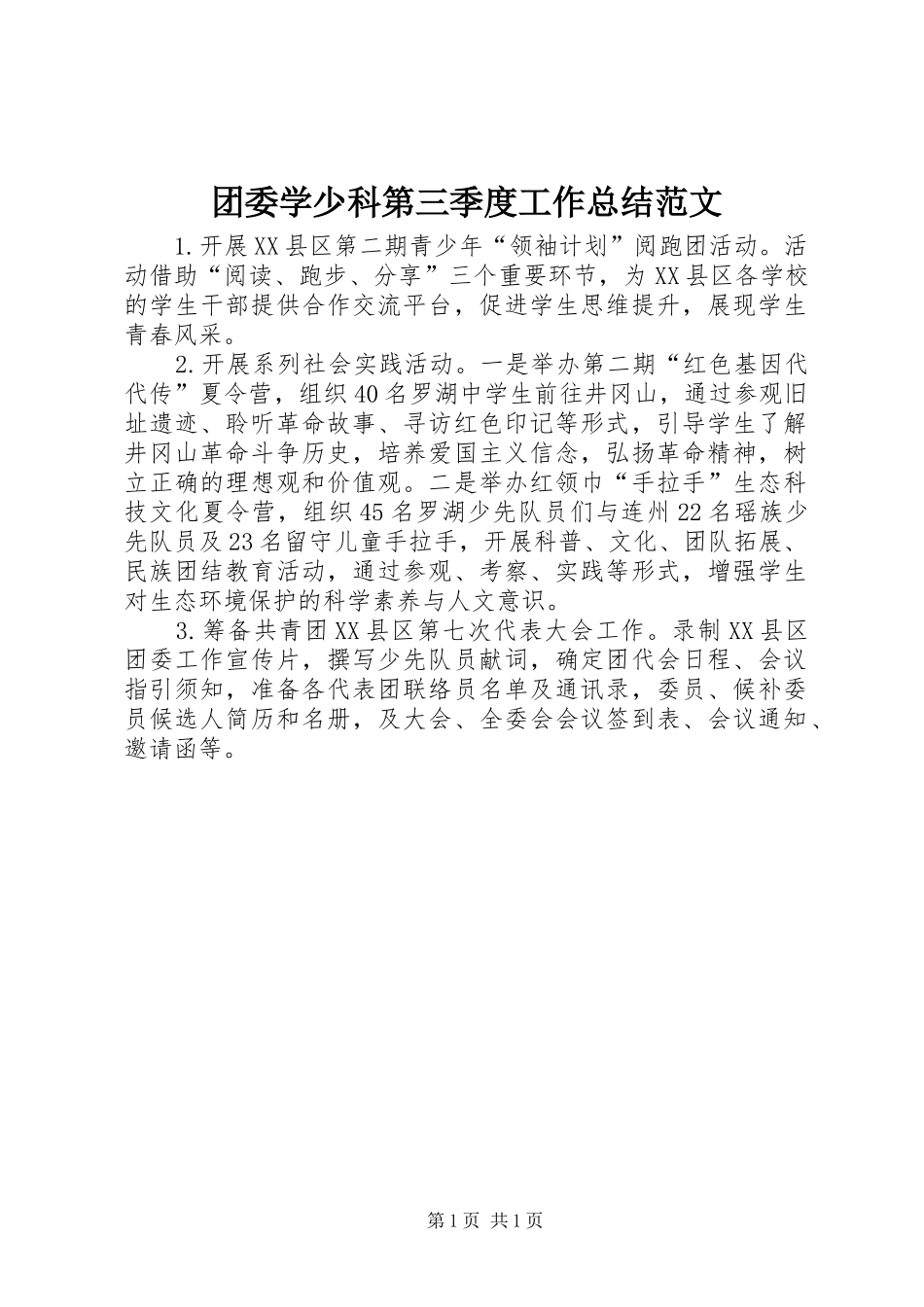 团委学少科第三季度工作总结范文

1.开展XX县区第二期青少年“领袖计划”阅跑团活动。活动借助“阅读、跑步、分享”三个重要环节，为XX县区各学校的学生干部提供合作交流平台，促进学生思维提升，展现学生青春风采。

2.开展系列社会实践活动。一是举办第二期“红色基因代代传”夏令营，组织40名罗湖中学生前往井冈山，通过参观旧址遗迹、聆听革命故事、寻访红色印记等形式，引导学生了解井冈山革命斗争历史，培养爱国主义信念，弘扬革命精神，树立正确的理想观和价值观。二是举办红领巾“手拉手”生态科技文化夏令营，组织45名罗湖少先队员们与连州22名瑶族少先队员及23名留守儿童手拉手，开展科普、文化、团队拓展、民族团结教育活动，通过参观、考察、实践等形式，增强学生对生态环境保护的科学素养与人文意识。

3.筹备共青团XX县区第七次代表大会工作。录制XX县区团委工作宣传片，撰写少先队员献词，确定团代会日程、会议指引须知，准备各代表团联络员名单及通讯录，委员、候补委员候选人简历和名册，及大会、全委会会议签到表、会议通知、邀请函等。

第1页 共1页